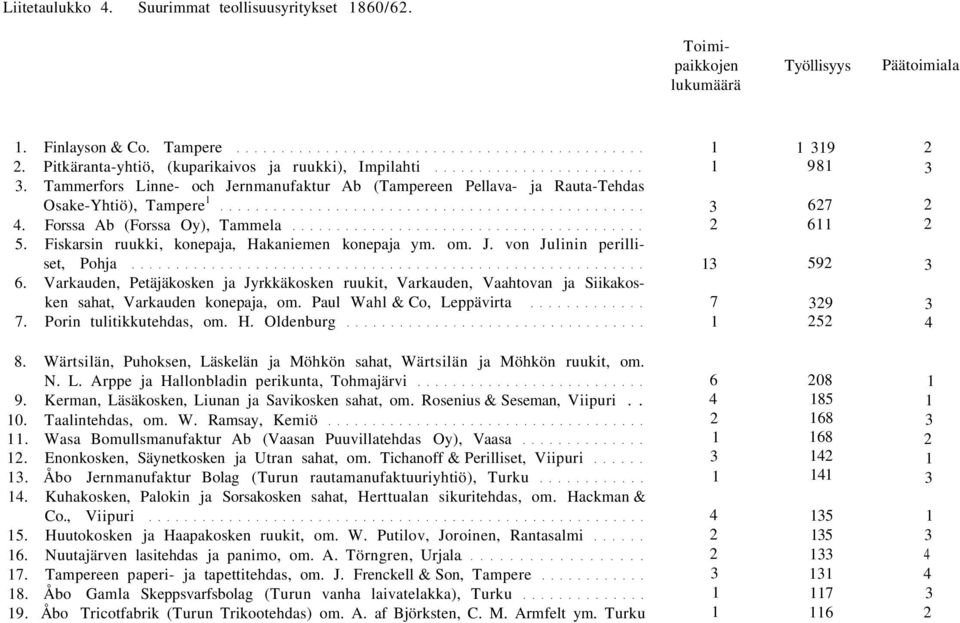 Liitetaulukko 4. Suurimmat teollisuusyritykset 1860/62.

| | Toimipaikkojen lukumäärä | Työllisyys | Päätoimiala |
|---|---|---|---|
| 1. Finlayson & Co. Tampere | 1 | 1 319 | 2 |
| 2. Pitkäranta-yhtiö, (kuparikaivos ja ruukki), Impilahti | 1 | 981 | 3 |
| 3. Tammerfors Linne- och Jernmanufaktur Ab (Tampereen Pellava- ja Rauta-Tehdas Osake-Yhtiö), Tampere$^1$ | 3 | 627 | 2 |
| 4. Forssa Ab (Forssa Oy), Tammela | 2 | 611 | 2 |
| 5. Fiskarsin ruukki, konepaja, Hakaniemen konepaja ym. om. J. von Julinin perilliset, Pohja | 13 | 592 | 3 |
| 6. Varkauden, Petäjäkosken ja Jyrkkäkosken ruukit, Varkauden, Vaahtovan ja Siikakosken sahat, Varkauden konepaja, om. Paul Wahl & Co, Leppävirta | 7 | 329 | 3 |
| 7. Porin tulitikkutehdas, om. H. Oldenburg | 1 | 252 | 4 |
| 8. Wärtsilän, Puhoksen, Läskelän ja Möhkön sahat, Wärtsilän ja Möhkön ruukit, om. N. L. Arppe ja Hallonbladin perikunta, Tohmajärvi | 6 | 208 | 1 |
| 9. Kerman, Läsäkosken, Liunan ja Savikosken sahat, om. Rosenius & Seseman, Viipuri | 4 | 185 | 1 |
| 10. Taalintehdas, om. W. Ramsay, Kemiö | 2 | 168 | 3 |
| 11. Wasa Bomullsmanufaktur Ab (Vaasan Puuvillatehdas Oy), Vaasa | 1 | 168 | 2 |
| 12. Enonkosken, Säynetkosken ja Utran sahat, om. Tichanoff & Perilliset, Viipuri | 3 | 142 | 1 |
| 13. Åbo Jernmanufaktur Bolag (Turun rautamanufaktuuriyhtiö), Turku | 1 | 141 | 3 |
| 14. Kuhakosken, Palokin ja Sorsakosken sahat, Herttualan sikuritehdas, om. Hackman & Co., Viipuri | 4 | 135 | 1 |
| 15. Huutokosken ja Haapakosken ruukit, om. W. Putilov, Joroinen, Rantasalmi | 2 | 135 | 3 |
| 16. Nuutajärven lasitehdas ja panimo, om. A. Törngren, Urjala | 2 | 133 | 4 |
| 17. Tampereen paperi- ja tapettitehdas, om. J. Frenckell & Son, Tampere | 3 | 131 | 4 |
| 18. Åbo Gamla Skeppsvarfsbolag (Turun vanha laivatelakka), Turku | 1 | 117 | 3 |
| 19. Åbo Tricotfabrik (Turun Trikootehdas) om. A. af Björksten, C. M. Armfelt ym. Turku | 1 | 116 | 2 |